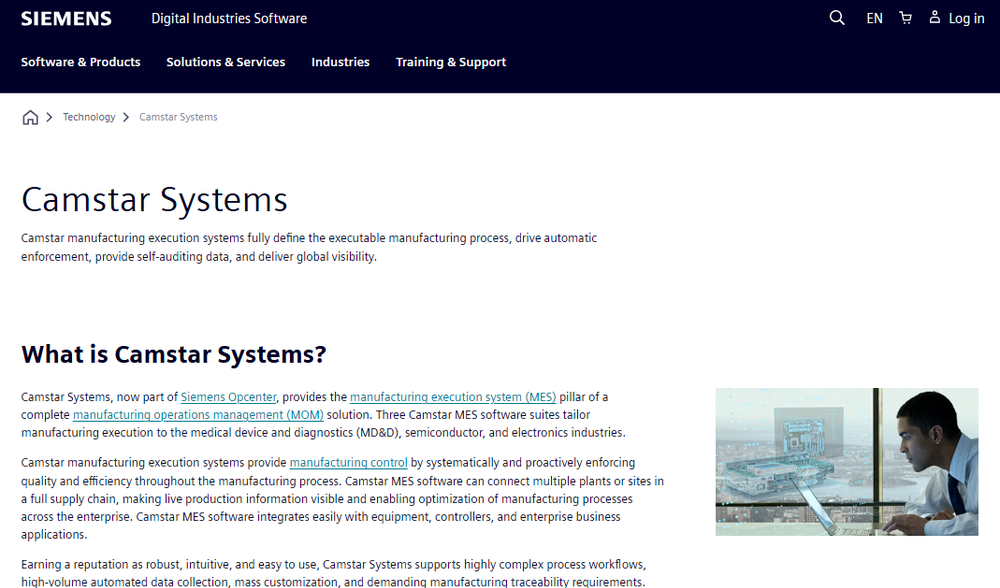 SIEMENS Digital Industries Software

EN Log in

Software & Products Solutions & Services Industries Training & Support

Technology > Camstar Systems

Camstar Systems

Camstar manufacturing execution systems fully define the executable manufacturing process, drive automatic enforcement, provide self-auditing data, and deliver global visibility.

What is Camstar Systems?

Camstar Systems, now part of Siemens Opcenter, provides the manufacturing execution system (MES) pillar of a complete manufacturing operations management (MOM) solution. Three Camstar MES software suites tailor manufacturing execution to the medical device and diagnostics (MD&D), semiconductor, and electronics industries.

Camstar manufacturing execution systems provide manufacturing control by systematically and proactively enforcing quality and efficiency throughout the manufacturing process. Camstar MES software can connect multiple plants or sites in a full supply chain, making live production information visible and enabling optimization of manufacturing processes across the enterprise. Camstar MES software integrates easily with equipment, controllers, and enterprise business applications.

Earning a reputation as robust, intuitive, and easy to use, Camstar Systems supports highly complex process workflows, high-volume automated data collection, mass customization, and demanding manufacturing traceability requirements.